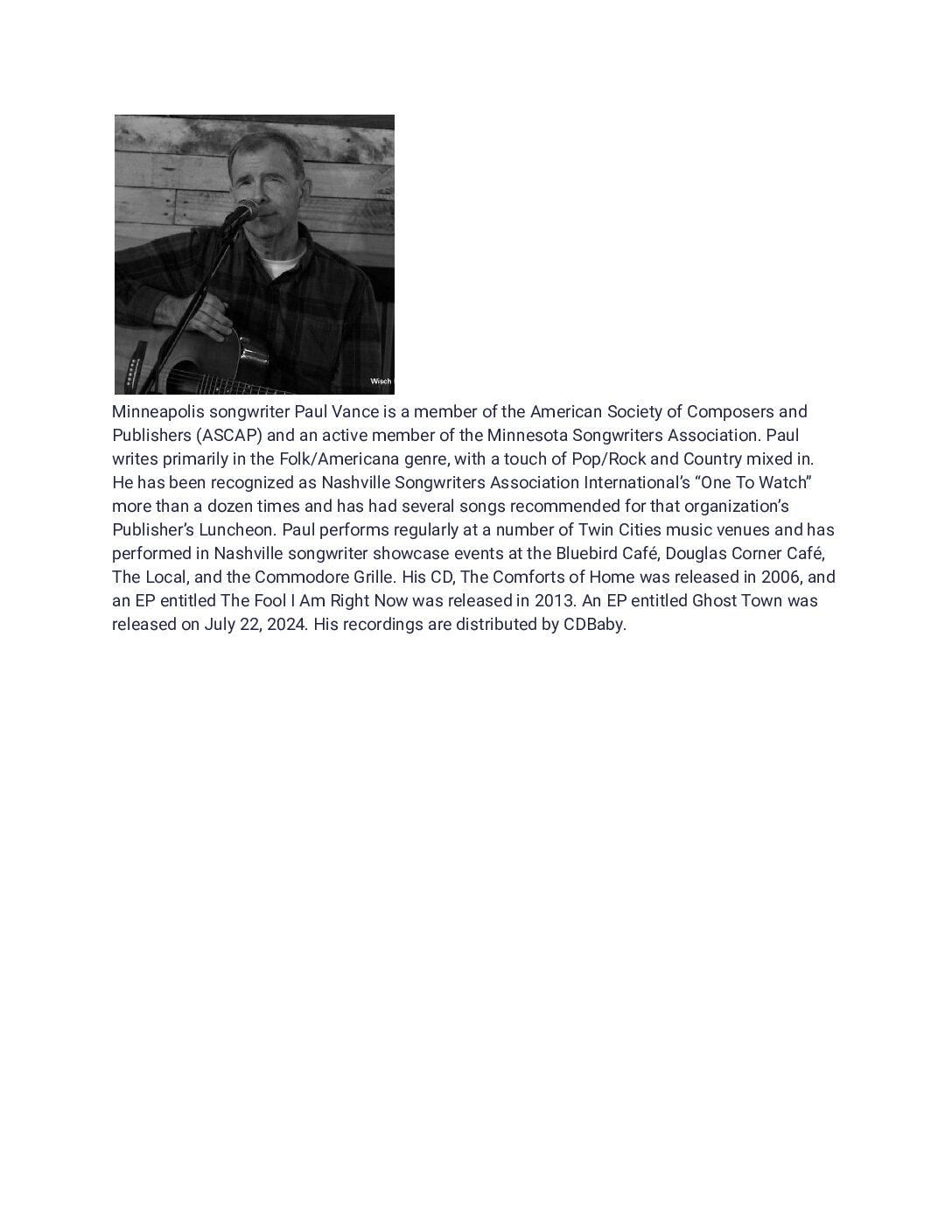 Wisch

Minneapolis songwriter Paul Vance is a member of the American Society of Composers and Publishers (ASCAP) and an active member of the Minnesota Songwriters Association. Paul writes primarily in the Folk/Americana genre, with a touch of Pop/Rock and Country mixed in. He has been recognized as Nashville Songwriters Association International's "One To Watch" more than a dozen times and has had several songs recommended for that organization's Publisher's Luncheon. Paul performs regularly at a number of Twin Cities music venues and has performed in Nashville songwriter showcase events at the Bluebird Café, Douglas Corner Café, The Local, and the Commodore Grille. His CD, The Comforts of Home was released in 2006, and an EP entitled The Fool I Am Right Now was released in 2013. An EP entitled Ghost Town was released on July 22, 2024. His recordings are distributed by CDBaby.